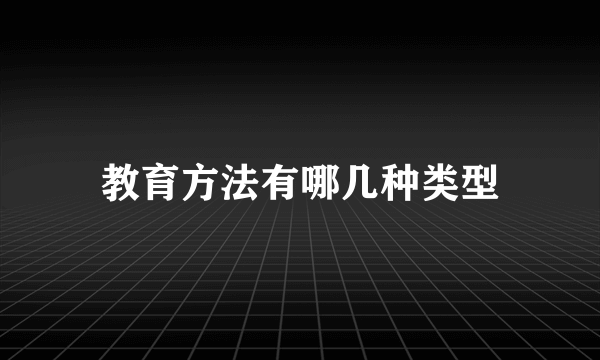 教育方法有哪几种类型